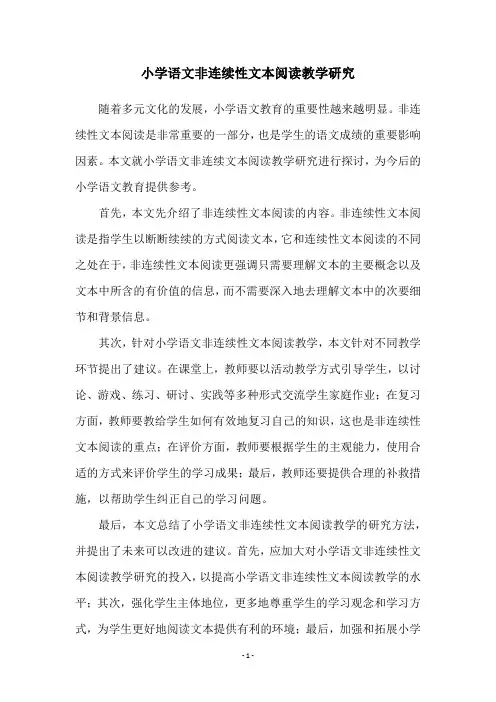 小学语文非连续性文本阅读教学研究

随着多元文化的发展，小学语文教育的重要性越来越明显。非连续性文本阅读是非常重要的一部分，也是学生的语文成绩的重要影响因素。本文就小学语文非连续文本阅读教学研究进行探讨，为今后的小学语文教育提供参考。

首先，本文先介绍了非连续性文本阅读的内容。非连续性文本阅读是指学生以断断续续的方式阅读文本，它和连续性文本阅读的不同之处在于，非连续性文本阅读更强调只需要理解文本的主要概念以及文本中所含的有价值的信息，而不需要深入地去理解文本中的次要细节和背景信息。

其次，针对小学语文非连续性文本阅读教学，本文针对不同教学环节提出了建议。在课堂上，教师要以活动教学方式引导学生，以讨论、游戏、练习、研讨、实践等多种形式交流学生家庭作业；在复习方面，教师要教给学生如何有效地复习自己的知识，这也是非连续性文本阅读的重点；在评价方面，教师要根据学生的主观能力，使用合适的方式来评价学生的学习成果；最后，教师还要提供合理的补救措施，以帮助学生纠正自己的学习问题。

最后，本文总结了小学语文非连续性文本阅读教学的研究方法，并提出了未来可以改进的建议。首先，应加大对小学语文非连续性文本阅读教学研究的投入，以提高小学语文非连续性文本阅读教学的水平；其次，强化学生主体地位，更多地尊重学生的学习观念和学习方式，为学生更好地阅读文本提供有利的环境；最后，加强和拓展小学

- 1 -